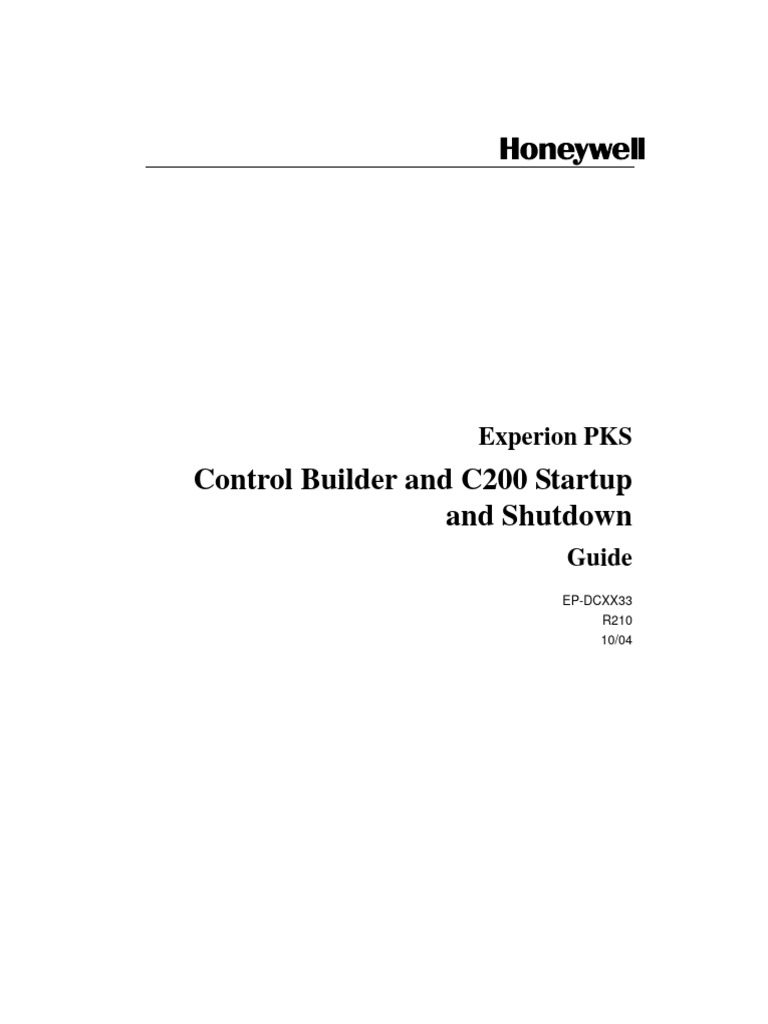 Honeywell

Experion PKS

Control Builder and C200 Startup and Shutdown

Guide

EP-DCXX33
R210
10/04